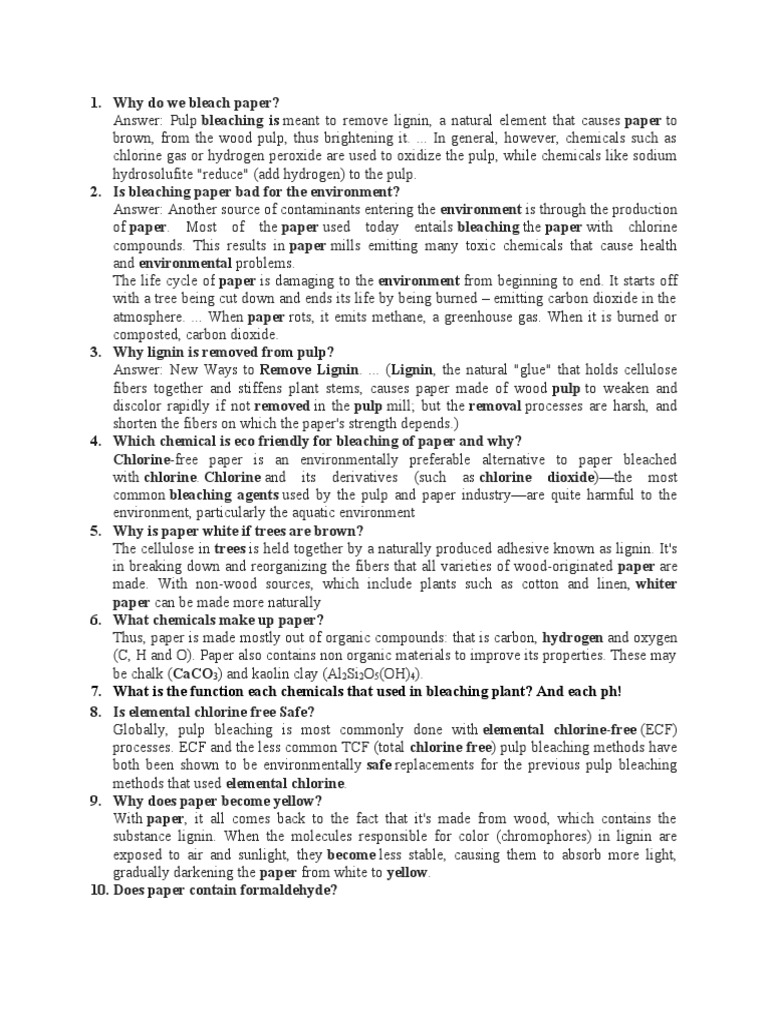 1. Why do we bleach paper?
Answer: Pulp bleaching is meant to remove lignin, a natural element that causes paper to brown, from the wood pulp, thus brightening it. ... In general, however, chemicals such as chlorine gas or hydrogen peroxide are used to oxidize the pulp, while chemicals like sodium hydrosolufite "reduce" (add hydrogen) to the pulp.

2. Is bleaching paper bad for the environment?
Answer: Another source of contaminants entering the environment is through the production of paper. Most of the paper used today entails bleaching the paper with chlorine compounds. This results in paper mills emitting many toxic chemicals that cause health and environmental problems.
The life cycle of paper is damaging to the environment from beginning to end. It starts off with a tree being cut down and ends its life by being burned – emitting carbon dioxide in the atmosphere. ... When paper rots, it emits methane, a greenhouse gas. When it is burned or composted, carbon dioxide.

3. Why lignin is removed from pulp?
Answer: New Ways to Remove Lignin. ... (Lignin, the natural "glue" that holds cellulose fibers together and stiffens plant stems, causes paper made of wood pulp to weaken and discolor rapidly if not removed in the pulp mill; but the removal processes are harsh, and shorten the fibers on which the paper's strength depends.)

4. Which chemical is eco friendly for bleaching of paper and why?
Chlorine-free paper is an environmentally preferable alternative to paper bleached with chlorine. Chlorine and its derivatives (such as chlorine dioxide)—the most common bleaching agents used by the pulp and paper industry—are quite harmful to the environment, particularly the aquatic environment

5. Why is paper white if trees are brown?
The cellulose in trees is held together by a naturally produced adhesive known as lignin. It's in breaking down and reorganizing the fibers that all varieties of wood-originated paper are made. With non-wood sources, which include plants such as cotton and linen, whiter paper can be made more naturally

6. What chemicals make up paper?
Thus, paper is made mostly out of organic compounds: that is carbon, hydrogen and oxygen (C, H and O). Paper also contains non organic materials to improve its properties. These may be chalk ($CaCO_3$) and kaolin clay ($Al_2Si_2O_5(OH)_4$).

7. What is the function each chemicals that used in bleaching plant? And each ph!

8. Is elemental chlorine free Safe?
Globally, pulp bleaching is most commonly done with elemental chlorine-free (ECF) processes. ECF and the less common TCF (total chlorine free) pulp bleaching methods have both been shown to be environmentally safe replacements for the previous pulp bleaching methods that used elemental chlorine.

9. Why does paper become yellow?
With paper, it all comes back to the fact that it's made from wood, which contains the substance lignin. When the molecules responsible for color (chromophores) in lignin are exposed to air and sunlight, they become less stable, causing them to absorb more light, gradually darkening the paper from white to yellow.

10. Does paper contain formaldehyde?